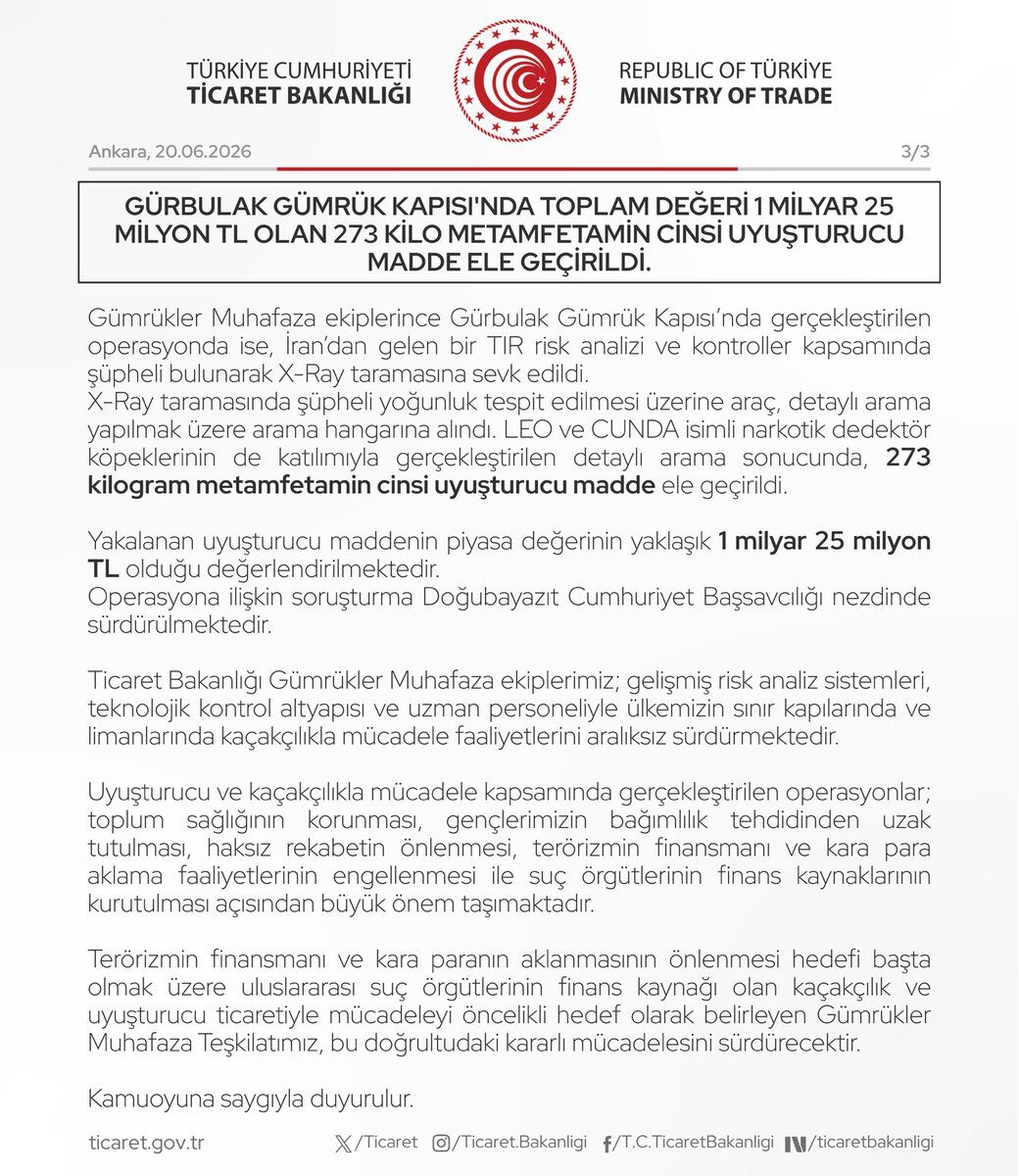 TÜRKİYE CUMHURİYETİ
TİCARET BAKANLIĞI

REPUBLIC OF TÜRKİYE
MINISTRY OF TRADE

Ankara, 20.06.2026

3/3

GÜRBULAK GÜMRÜK KAPISI'NDA TOPLAM DEĞERİ 1 MİLYAR 25 MİLYON TL OLAN 273 KİLO METAMFETAMİN CİNSİ UYUŞTURUCU MADDE ELE GEÇİRİLDİ.

Gümrükler Muhafaza ekiplerince Gürbulak Gümrük Kapısı'nda gerçekleştirilen operasyonda ise, İran'dan gelen bir TIR risk analizi ve kontroller kapsamında şüpheli bulunarak X-Ray taramasına sevk edildi.
X-Ray taramasında şüpheli yoğunluk tespit edilmesi üzerine araç, detaylı arama yapılmak üzere arama hangarına alındı. LEO ve CUNDA isimli narkotik dedektör köpeklerinin de katılımıyla gerçekleştirilen detaylı arama sonucunda, 273 kilogram metamfetamin cinsi uyuşturucu madde ele geçirildi.

Yakalanan uyuşturucu maddenin piyasa değerinin yaklaşık 1 milyar 25 milyon TL olduğu değerlendirilmektedir.
Operasyona ilişkin soruşturma Doğubayazıt Cumhuriyet Başsavcılığı nezdinde sürdürülmektedir.

Ticaret Bakanlığı Gümrükler Muhafaza ekiplerimiz; gelişmiş risk analiz sistemleri, teknolojik kontrol altyapısı ve uzman personeliyle ülkemizin sınır kapılarında ve limanlarında kaçakçılıkla mücadele faaliyetlerini aralıksız sürdürmektedir.

Uyuşturucu ve kaçakçılıkla mücadele kapsamında gerçekleştirilen operasyonlar; toplum sağlığının korunması, gençlerimizin bağımlılık tehdidinden uzak tutulması, haksız rekabetin önlenmesi, terörizmin finansmanı ve kara para aklama faaliyetlerinin engellenmesi ile suç örgütlerinin finans kaynaklarının kurutulması açısından büyük önem taşımaktadır.

Terörizmin finansmanı ve kara paranın aklanmasının önlenmesi hedefi başta olmak üzere uluslararası suç örgütlerinin finans kaynağı olan kaçakçılık ve uyuşturucu ticaretiyle mücadeleyi öncelikli hedef olarak belirleyen Gümrükler Muhafaza Teşkilatımız, bu doğrultudaki kararlı mücadelesini sürdürecektir.

Kamuoyuna saygıyla duyurulur.

ticaret.gov.tr /Ticaret /Ticaret.Bakanligi /T.C.TicaretBakanligi /ticaretbakanligi